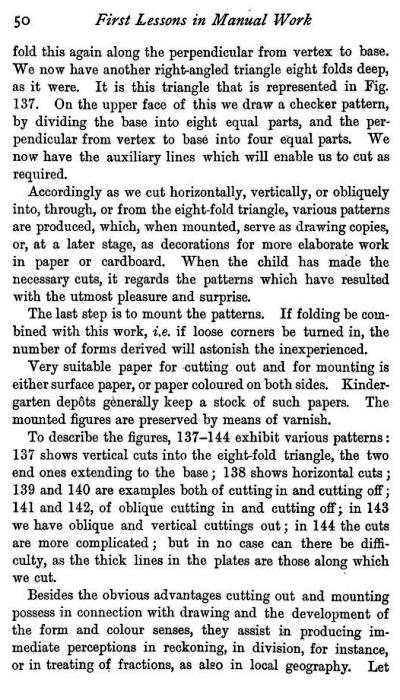 50 First Lessons in Manual Work

fold this again along the perpendicular from vertex to base. We now have another right-angled triangle eight folds deep, as it were. It is this triangle that is represented in Fig. 137. On the upper face of this we draw a checker pattern, by dividing the base into eight equal parts, and the perpendicular from vertex to base into four equal parts. We now have the auxiliary lines which will enable us to cut as required.

Accordingly as we cut horizontally, vertically, or obliquely into, through, or from the eight-fold triangle, various patterns are produced, which, when mounted, serve as drawing copies, or, at a later stage, as decorations for more elaborate work in paper or cardboard. When the child has made the necessary cuts, it regards the patterns which have resulted with the utmost pleasure and surprise.

The last step is to mount the patterns. If folding be combined with this work, i.e. if loose corners be turned in, the number of forms derived will astonish the inexperienced.

Very suitable paper for cutting out and for mounting is either surface paper, or paper coloured on both sides. Kindergarten depôts generally keep a stock of such papers. The mounted figures are preserved by means of varnish.

To describe the figures, 137–144 exhibit various patterns: 137 shows vertical cuts into the eight-fold triangle, the two end ones extending to the base; 138 shows horizontal cuts; 139 and 140 are examples both of cutting in and cutting off; 141 and 142, of oblique cutting in and cutting off; in 143 we have oblique and vertical cuttings out; in 144 the cuts are more complicated; but in no case can there be difficulty, as the thick lines in the plates are those along which we cut.

Besides the obvious advantages cutting out and mounting possess in connection with drawing and the development of the form and colour senses, they assist in producing immediate perceptions in reckoning, in division, for instance, or in treating of fractions, as also in local geography. Let